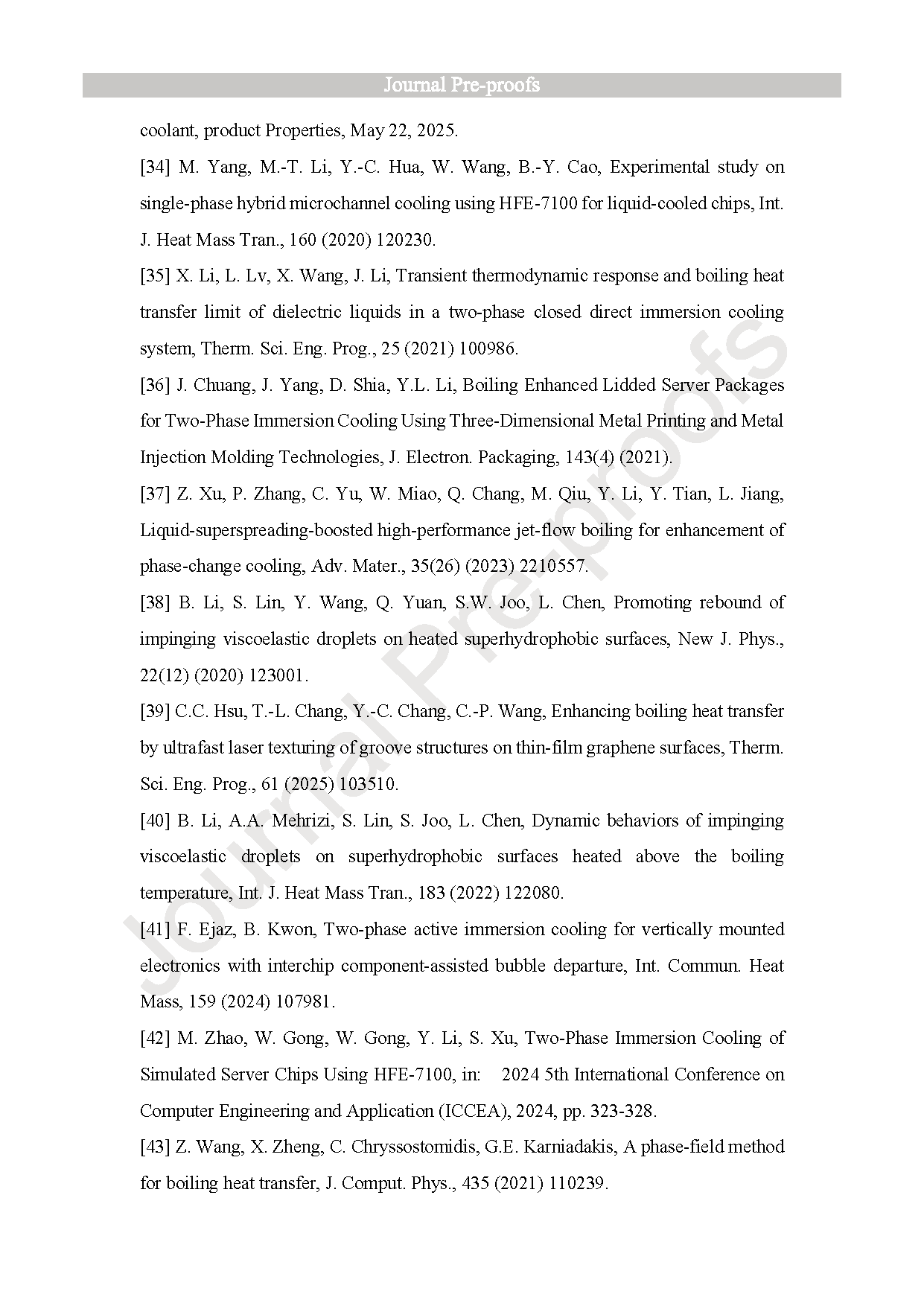 Journal Pre-proofs

coolant, product Properties, May 22, 2025.

[34] M. Yang, M.-T. Li, Y.-C. Hua, W. Wang, B.-Y. Cao, Experimental study on single-phase hybrid microchannel cooling using HFE-7100 for liquid-cooled chips, Int. J. Heat Mass Tran., 160 (2020) 120230.

[35] X. Li, L. Lv, X. Wang, J. Li, Transient thermodynamic response and boiling heat transfer limit of dielectric liquids in a two-phase closed direct immersion cooling system, Therm. Sci. Eng. Prog., 25 (2021) 100986.

[36] J. Chuang, J. Yang, D. Shia, Y.L. Li, Boiling Enhanced Lidded Server Packages for Two-Phase Immersion Cooling Using Three-Dimensional Metal Printing and Metal Injection Molding Technologies, J. Electron. Packaging, 143(4) (2021).

[37] Z. Xu, P. Zhang, C. Yu, W. Miao, Q. Chang, M. Qiu, Y. Li, Y. Tian, L. Jiang, Liquid-superspreading-boosted high-performance jet-flow boiling for enhancement of phase-change cooling, Adv. Mater., 35(26) (2023) 2210557.

[38] B. Li, S. Lin, Y. Wang, Q. Yuan, S.W. Joo, L. Chen, Promoting rebound of impinging viscoelastic droplets on heated superhydrophobic surfaces, New J. Phys., 22(12) (2020) 123001.

[39] C.C. Hsu, T.-L. Chang, Y.-C. Chang, C.-P. Wang, Enhancing boiling heat transfer by ultrafast laser texturing of groove structures on thin-film graphene surfaces, Therm. Sci. Eng. Prog., 61 (2025) 103510.

[40] B. Li, A.A. Mehrizi, S. Lin, S. Joo, L. Chen, Dynamic behaviors of impinging viscoelastic droplets on superhydrophobic surfaces heated above the boiling temperature, Int. J. Heat Mass Tran., 183 (2022) 122080.

[41] F. Ejaz, B. Kwon, Two-phase active immersion cooling for vertically mounted electronics with interchip component-assisted bubble departure, Int. Commun. Heat Mass, 159 (2024) 107981.

[42] M. Zhao, W. Gong, W. Gong, Y. Li, S. Xu, Two-Phase Immersion Cooling of Simulated Server Chips Using HFE-7100, in: 2024 5th International Conference on Computer Engineering and Application (ICCEA), 2024, pp. 323-328.

[43] Z. Wang, X. Zheng, C. Chryssostomidis, G.E. Karniadakis, A phase-field method for boiling heat transfer, J. Comput. Phys., 435 (2021) 110239.

Journal Pre-proofs